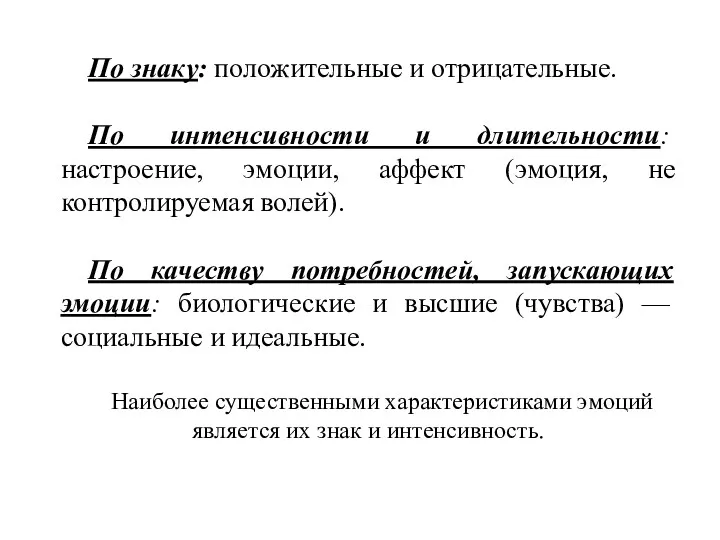 По знаку: положительные и отрицательные.

По интенсивности и длительности: настроение, эмоции, аффект (эмоция, не контролируемая волей).

По качеству потребностей, запускающих эмоции: биологические и высшие (чувства) — социальные и идеальные.

Наиболее существенными характеристиками эмоций является их знак и интенсивность.